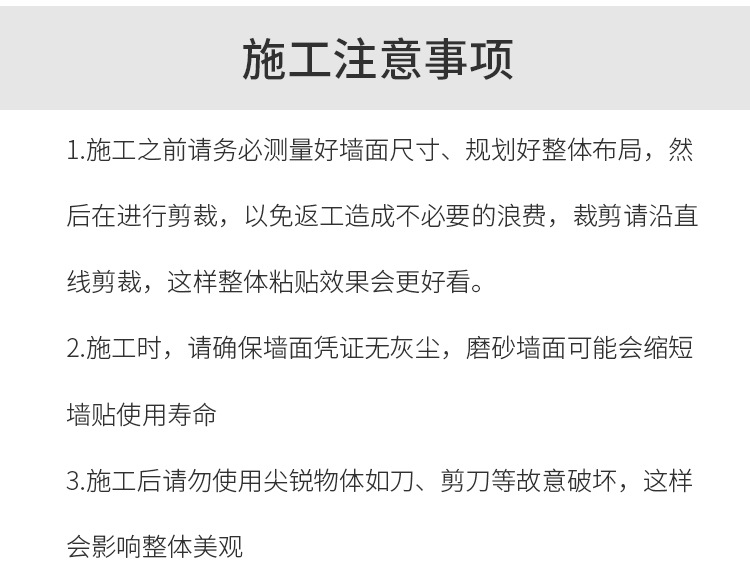 施工注意事项

1.施工之前请务必测量好墙面尺寸、规划好整体布局，然后在进行剪裁，以免返工造成不必要的浪费，裁剪请沿直线剪裁，这样整体粘贴效果会更好看。

2.施工时，请确保墙面凭证无灰尘，磨砂墙面可能会缩短墙贴使用寿命

3.施工后请勿使用尖锐物体如刀、剪刀等故意破坏，这样会影响整体美观